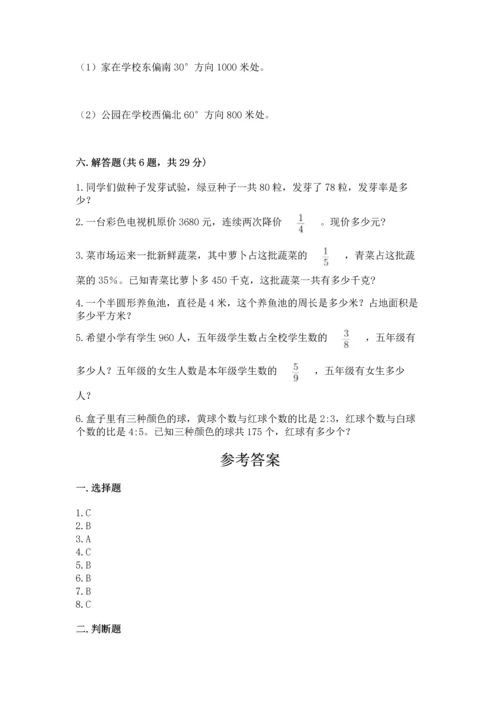 （1）家在学校东偏南 30° 方向 1000 米处。

（2）公园在学校西偏北 60° 方向 800 米处。

六. 解答题(共 6 题，共 29 分)

1. 同学们做种子发芽试验，绿豆种子一共 80 粒，发芽了 78 粒，发芽率是多少？

2. 一台彩色电视机原价 3680 元，连续两次降价 $\frac{1}{4}$ 。现价多少元？

3. 菜市场运来一批新鲜蔬菜，其中萝卜占这批蔬菜的 $\frac{1}{5}$ ，青菜占这批蔬菜的 35%。已知青菜比萝卜多 450 千克，这批蔬菜一共有多少千克？

4. 一个半圆形养鱼池，直径是 4 米，这个养鱼池的周长是多少米？占地面积是多少平方米？

5. 希望小学有学生 960 人，五年级学生数占全校学生数的 $\frac{3}{8}$ ，五年级有多少人？五年级的女生人数是本年级学生数的 $\frac{5}{9}$ ，五年级有女生多少人？

6. 盒子里有三种颜色的球，黄球个数与红球个数的比是 2:3，红球个数与白球个数的比是 4:5。已知三种颜色的球共 175 个，红球有多少个？

参考答案

一. 选择题

1. C
2. B
3. A
4. C
5. B
6. B
7. B
8. C

二. 判断题